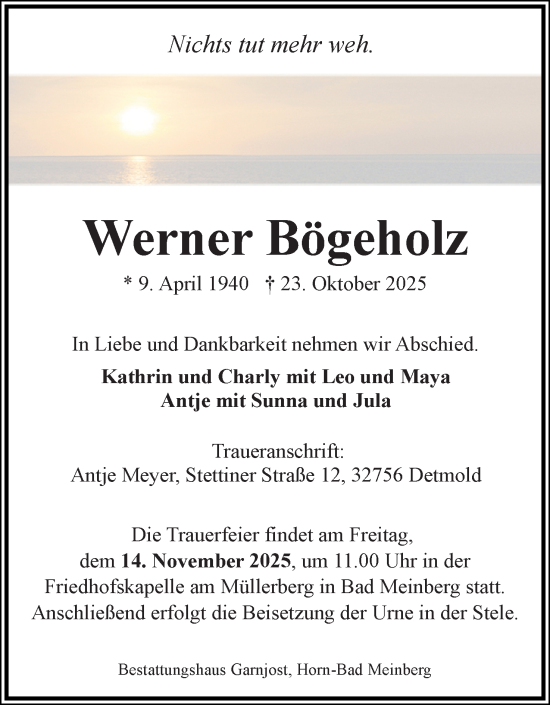 Nichts tut mehr weh.

Werner Bögeholz

* 9. April 1940 † 23. Oktober 2025

In Liebe und Dankbarkeit nehmen wir Abschied.

Kathrin und Charly mit Leo und Maya
Antje mit Sunna und Jula

Traueranschrift:
Antje Meyer, Stettiner Straße 12, 32756 Detmold

Die Trauerfeier findet am Freitag, dem 14. November 2025, um 11.00 Uhr in der Friedhofskapelle am Müllerberg in Bad Meinberg statt. Anschließend erfolgt die Beisetzung der Urne in der Stele.

Bestattungshaus Garnjost, Horn-Bad Meinberg